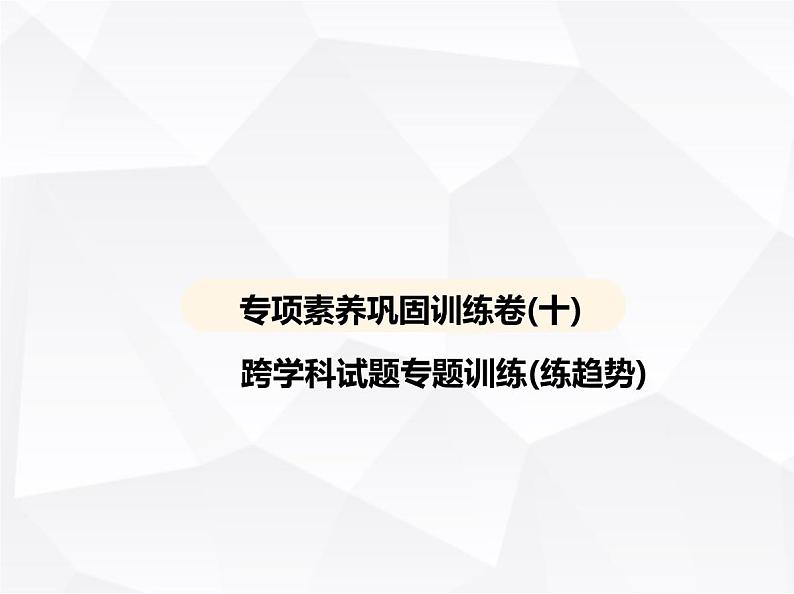 专项素养巩固训练卷(十)

跨学科试题专题训练(练趋势)